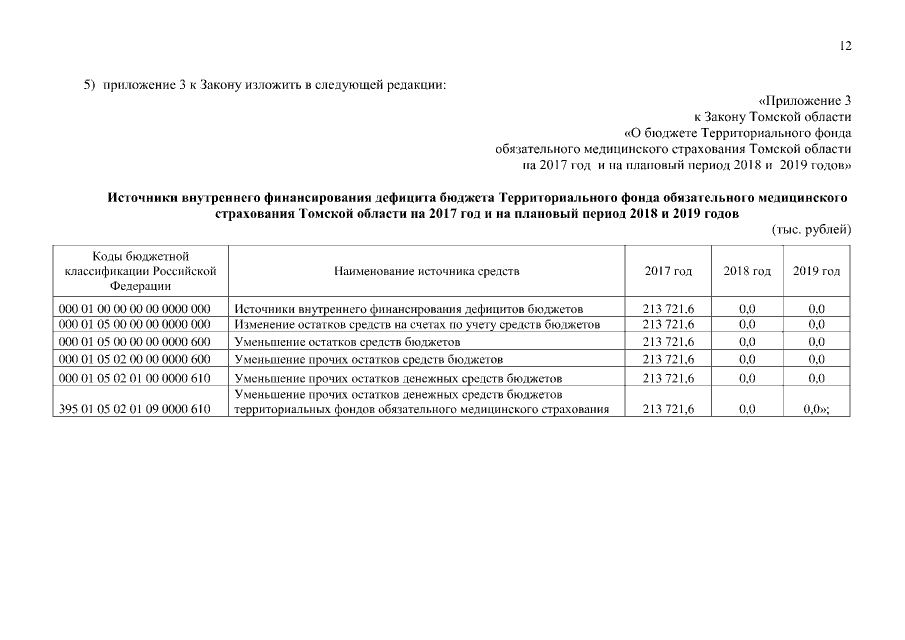 12

5) приложение 3 к Закону изложить в следующей редакции:

«Приложение 3
к Закону Томской области
«О бюджете Территориального фонда
обязательного медицинского страхования Томской области
на 2017 год и на плановый период 2018 и 2019 годов»

Источники внутреннего финансирования дефицита бюджета Территориального фонда обязательного медицинского страхования Томской области на 2017 год и на плановый период 2018 и 2019 годов

(тыс. рублей)

| Коды бюджетной классификации Российской Федерации | Наименование источника средств | 2017 год | 2018 год | 2019 год |
|---|---|---|---|---|
| 000 01 00 00 00 00 0000 000 | Источники внутреннего финансирования дефицитов бюджетов | 213 721,6 | 0,0 | 0,0 |
| 000 01 05 00 00 00 0000 000 | Изменение остатков средств на счетах по учету средств бюджетов | 213 721,6 | 0,0 | 0,0 |
| 000 01 05 00 00 00 0000 600 | Уменьшение остатков средств бюджетов | 213 721,6 | 0,0 | 0,0 |
| 000 01 05 02 00 00 0000 600 | Уменьшение прочих остатков средств бюджетов | 213 721,6 | 0,0 | 0,0 |
| 000 01 05 02 01 00 0000 610 | Уменьшение прочих остатков денежных средств бюджетов | 213 721,6 | 0,0 | 0,0 |
| 395 01 05 02 01 09 0000 610 | Уменьшение прочих остатков денежных средств бюджетов территориальных фондов обязательного медицинского страхования | 213 721,6 | 0,0 | 0,0»; |